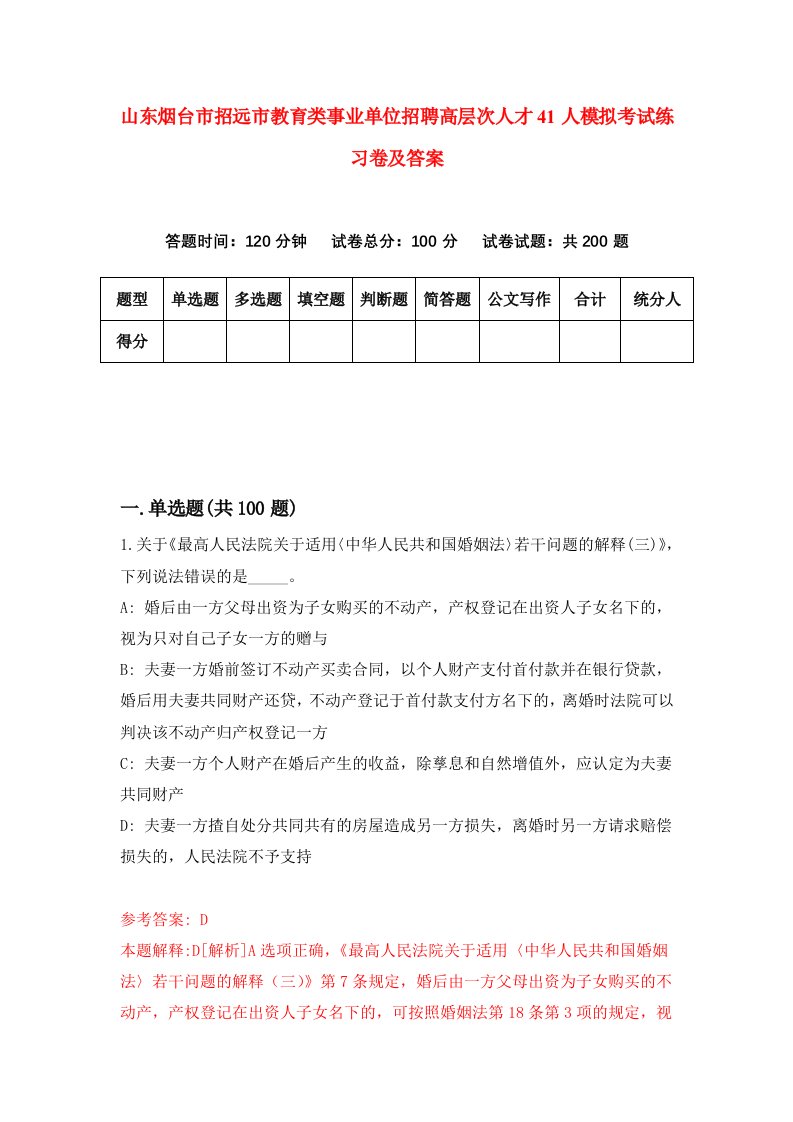 山东烟台市招远市教育类事业单位招聘高层次人才41人模拟考试练习卷及答案

答题时间：120分钟　试卷总分：100分　试卷试题：共200题

| 题型 | 单选题 | 多选题 | 填空题 | 判断题 | 简答题 | 公文写作 | 合计 | 统分人 |
|---|---|---|---|---|---|---|---|---|
| 得分 | | | | | | | | |

一.单选题(共100题)

1.关于《最高人民法院关于适用〈中华人民共和国婚姻法〉若干问题的解释(三)》，下列说法错误的是_____。

A: 婚后由一方父母出资为子女购买的不动产，产权登记在出资人子女名下的，视为只对自己子女一方的赠与

B: 夫妻一方婚前签订不动产买卖合同，以个人财产支付首付款并在银行贷款，婚后用夫妻共同财产还贷，不动产登记于首付款支付方名下的，离婚时法院可以判决该不动产归产权登记一方

C: 夫妻一方个人财产在婚后产生的收益，除孳息和自然增值外，应认定为夫妻共同财产

D: 夫妻一方擅自处分共同共有的房屋造成另一方损失，离婚时另一方请求赔偿损失的，人民法院不予支持

参考答案: D

本题解释:D[解析]A选项正确，《最高人民法院关于适用〈中华人民共和国婚姻法〉若干问题的解释（三）》第7条规定，婚后由一方父母出资为子女购买的不动产，产权登记在出资人子女名下的，可按照婚姻法第18条第3项的规定，视